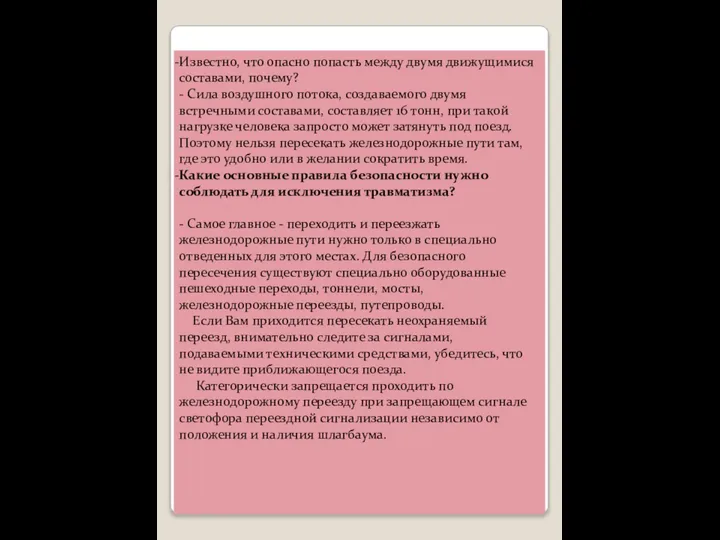 -Известно, что опасно попасть между двумя движущимися составами, почему?
- Сила воздушного потока, создаваемого двумя встречными составами, составляет 16 тонн, при такой нагрузке человека запросто может затянуть под поезд. Поэтому нельзя пересекать железнодорожные пути там, где это удобно или в желании сократить время.
-Какие основные правила безопасности нужно соблюдать для исключения травматизма?

- Самое главное - переходить и переезжать железнодорожные пути нужно только в специально отведенных для этого местах. Для безопасного пересечения существуют специально оборудованные пешеходные переходы, тоннели, мосты, железнодорожные переезды, путепроводы.
Если Вам приходится пересекать неохраняемый переезд, внимательно следите за сигналами, подаваемыми техническими средствами, убедитесь, что не видите приближающегося поезда.
Категорически запрещается проходить по железнодорожному переезду при запрещающем сигнале светофора переездной сигнализации независимо от положения и наличия шлагбаума.